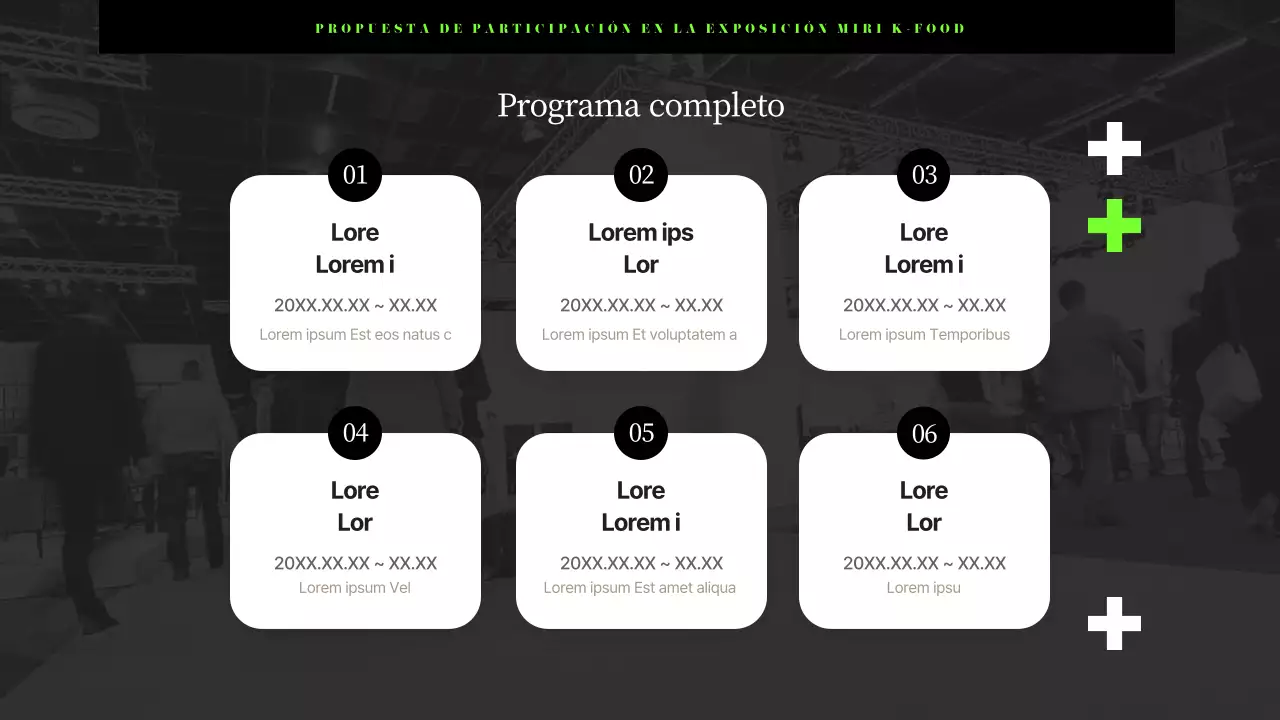 PROPUESTA DE PARTICIPACIÓN EN LA EXPOSICIÓN MIRI K-FOOD

Programa completo

01
Lore
Lorem i
20XX.XX.XX ~ XX.XX
Lorem ipsum Est eos natus c

02
Lorem ips
Lor
20XX.XX.XX ~ XX.XX
Lorem ipsum Et voluptatem a

03
Lore
Lorem i
20XX.XX.XX ~ XX.XX
Lorem ipsum Temporibus

04
Lore
Lor
20XX.XX.XX ~ XX.XX
Lorem ipsum Vel

05
Lore
Lorem i
20XX.XX.XX ~ XX.XX
Lorem ipsum Est amet aliqua

06
Lore
Lor
20XX.XX.XX ~ XX.XX
Lorem ipsu